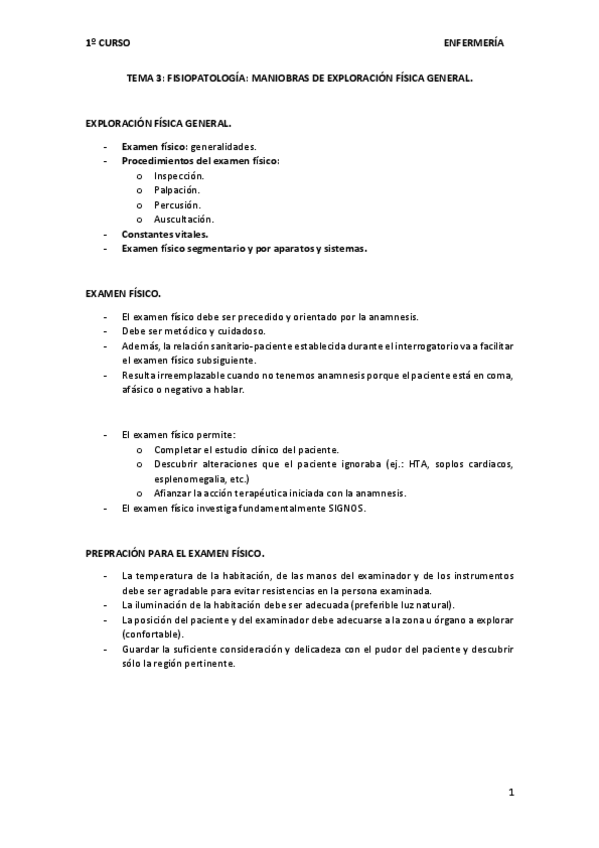 1º CURSO

ENFERMERÍA

TEMA 3: FISIOPATOLOGÍA: MANIOBRAS DE EXPLORACIÓN FÍSICA GENERAL.

EXPLORACIÓN FÍSICA GENERAL.

- Examen físico: generalidades.
- Procedimientos del examen físico:
  o Inspección.
  o Palpación.
  o Percusión.
  o Auscultación.
- Constantes vitales.
- Examen físico segmentario y por aparatos y sistemas.

EXAMEN FÍSICO.

- El examen físico debe ser precedido y orientado por la anamnesis.
- Debe ser metódico y cuidadoso.
- Además, la relación sanitario-paciente establecida durante el interrogatorio va a facilitar el examen físico subsiguiente.
- Resulta irreemplazable cuando no tenemos anamnesis porque el paciente está en coma, afásico o negativo a hablar.

- El examen físico permite:
  o Completar el estudio clínico del paciente.
  o Descubrir alteraciones que el paciente ignoraba (ej.: HTA, soplos cardiacos, esplenomegalia, etc.)
  o Afianzar la acción terapéutica iniciada con la anamnesis.
- El examen físico investiga fundamentalmente SIGNOS.

PREPRACIÓN PARA EL EXAMEN FÍSICO.

- La temperatura de la habitación, de las manos del examinador y de los instrumentos debe ser agradable para evitar resistencias en la persona examinada.
- La iluminación de la habitación debe ser adecuada (preferible luz natural).
- La posición del paciente y del examinador debe adecuarse a la zona u órgano a explorar (confortable).
- Guardar la suficiente consideración y delicadeza con el pudor del paciente y descubrir sólo la región pertinente.

1